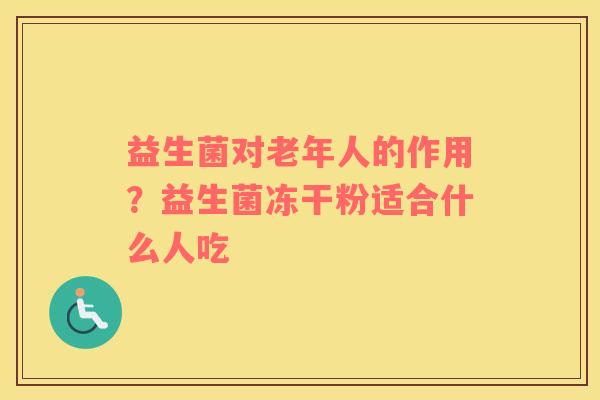 益生菌对老年人的作用？益生菌冻干粉适合什么人吃